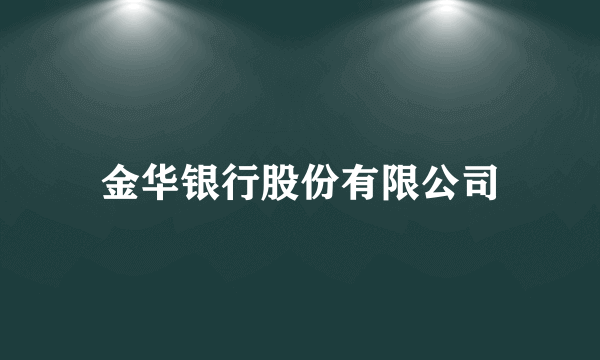 金华银行股份有限公司